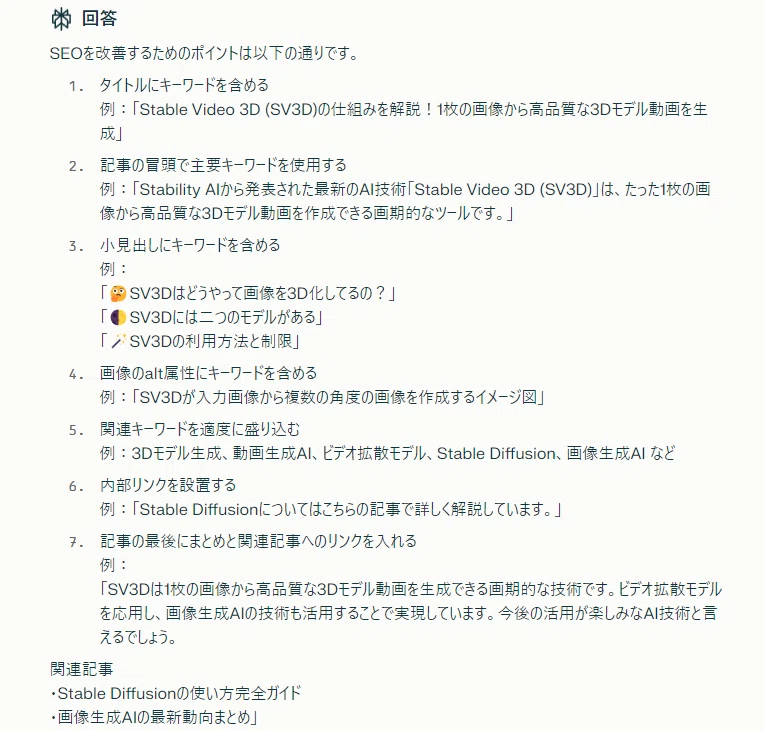 回答

SEOを改善するためのポイントは以下の通りです。

1. タイトルにキーワードを含める
例：「Stable Video 3D (SV3D)の仕組みを解説！1枚の画像から高品質な3Dモデル動画を生成」

2. 記事の冒頭で主要キーワードを使用する
例：「Stability AIから発表された最新のAI技術「Stable Video 3D (SV3D)」は、たった1枚の画像から高品質な3Dモデル動画を作成できる画期的なツールです。」

3. 小見出しにキーワードを含める
例：
「🤔SV3Dはどうやって画像を3D化してるの？」
「🌓SV3Dには二つのモデルがある」
「🪄SV3Dの利用方法と制限」

4. 画像のalt属性にキーワードを含める
例：「SV3Dが入力画像から複数の角度の画像を作成するイメージ図」

5. 関連キーワードを適度に盛り込む
例：3Dモデル生成、動画生成AI、ビデオ拡散モデル、Stable Diffusion、画像生成AI など

6. 内部リンクを設置する
例：「Stable Diffusionについてはこちらの記事で詳しく解説しています。」

7. 記事の最後にまとめと関連記事へのリンクを入れる
例：
「SV3Dは1枚の画像から高品質な3Dモデル動画を生成できる画期的な技術です。ビデオ拡散モデルを応用し、画像生成AIの技術も活用することで実現しています。今後の活用が楽しみなAI技術と言えるでしょう。

関連記事
・Stable Diffusionの使い方完全ガイド
・画像生成AIの最新動向まとめ」